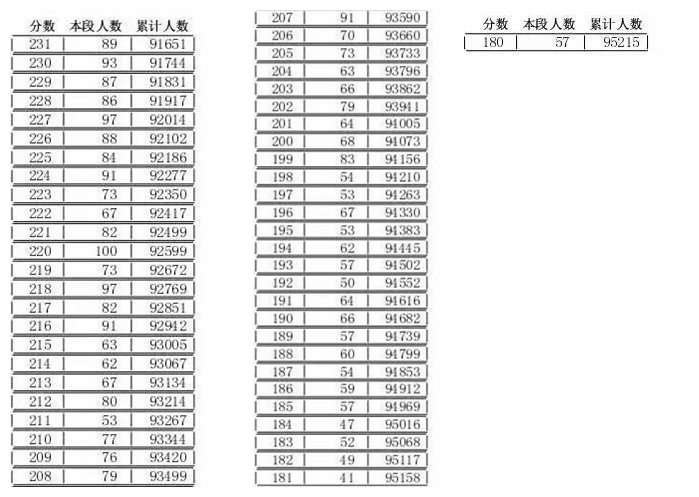 | 分数 | 本段人数 | 累计人数 |
|---|---|---|
| 231 | 89 | 91651 |
| 230 | 93 | 91744 |
| 229 | 87 | 91831 |
| 228 | 86 | 91917 |
| 227 | 97 | 92014 |
| 226 | 88 | 92102 |
| 225 | 84 | 92186 |
| 224 | 91 | 92277 |
| 223 | 73 | 92350 |
| 222 | 67 | 92417 |
| 221 | 82 | 92499 |
| 220 | 100 | 92599 |
| 219 | 73 | 92672 |
| 218 | 97 | 92769 |
| 217 | 82 | 92851 |
| 216 | 91 | 92942 |
| 215 | 63 | 93005 |
| 214 | 62 | 93067 |
| 213 | 67 | 93134 |
| 212 | 80 | 93214 |
| 211 | 53 | 93267 |
| 210 | 77 | 93344 |
| 209 | 76 | 93420 |
| 208 | 79 | 93499 |

|  |  |  |
|---|---|---|
| 207 | 91 | 93590 |
| 206 | 70 | 93660 |
| 205 | 73 | 93733 |
| 204 | 63 | 93796 |
| 203 | 66 | 93862 |
| 202 | 79 | 93941 |
| 201 | 64 | 94005 |
| 200 | 68 | 94073 |
| 199 | 83 | 94156 |
| 198 | 54 | 94210 |
| 197 | 53 | 94263 |
| 196 | 67 | 94330 |
| 195 | 53 | 94383 |
| 194 | 62 | 94445 |
| 193 | 57 | 94502 |
| 192 | 50 | 94552 |
| 191 | 64 | 94616 |
| 190 | 66 | 94682 |
| 189 | 57 | 94739 |
| 188 | 60 | 94799 |
| 187 | 54 | 94853 |
| 186 | 59 | 94912 |
| 185 | 57 | 94969 |
| 184 | 47 | 95016 |
| 183 | 52 | 95068 |
| 182 | 49 | 95117 |
| 181 | 41 | 95158 |

| 分数 | 本段人数 | 累计人数 |
|---|---|---|
| 180 | 57 | 95215 |